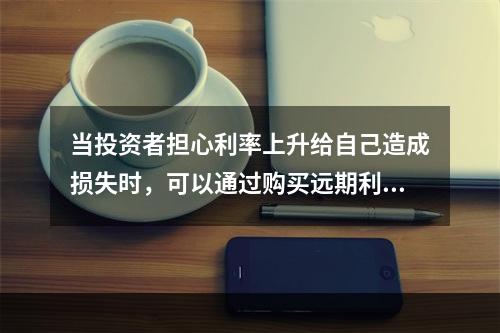 当投资者担心利率上升给自己造成损失时，可以通过购买远期利...